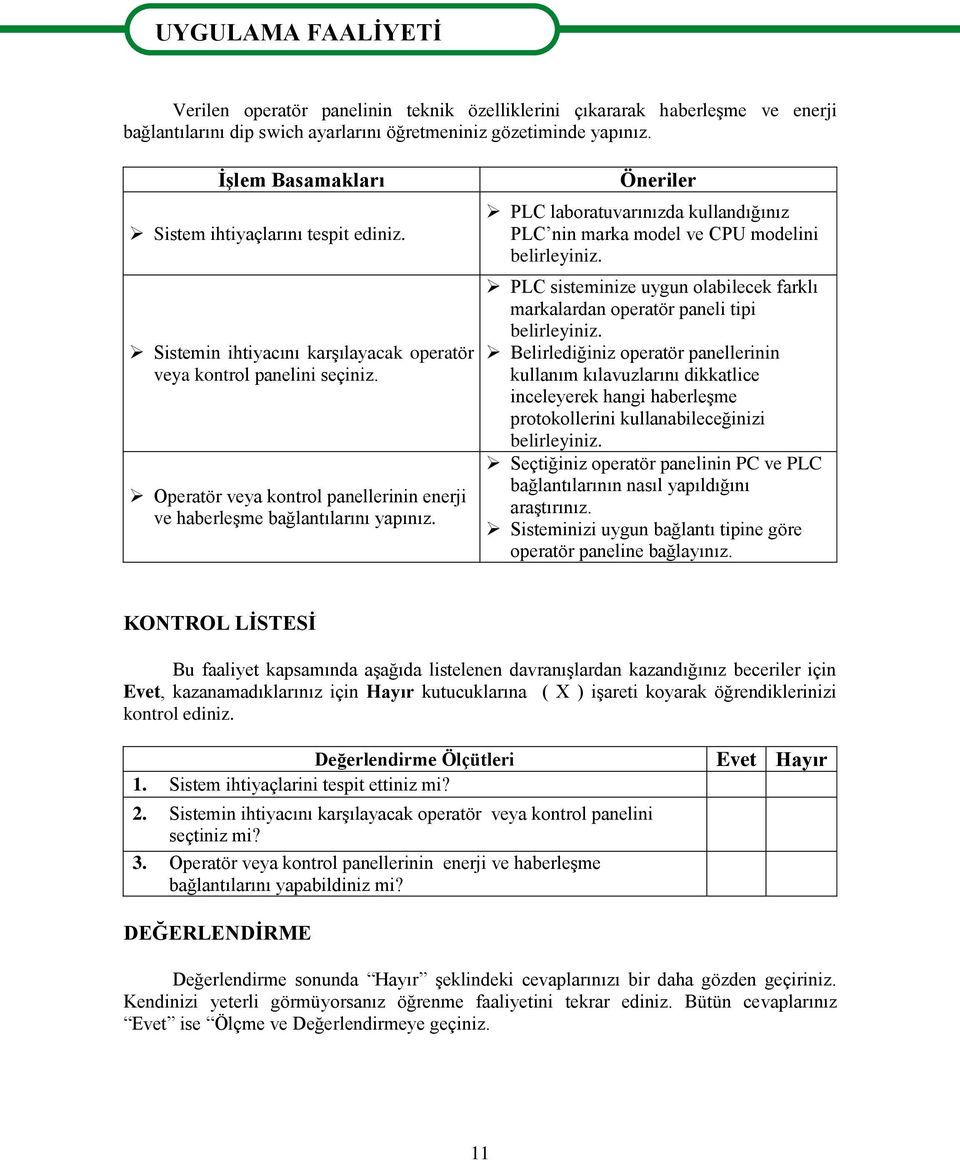 UYGULAMA FAALİYETİ

Verilen operatör panelinin teknik özelliklerini çıkararak haberleşme ve enerji bağlantılarını dip swich ayarlarını öğretmeniniz gözetiminde yapınız.

| İşlem Basamakları | Öneriler |
|---|---|
| ➢ Sistem ihtiyaçlarını tespit ediniz. | ➢ PLC laboratuvarınızda kullandığınız PLC'nin marka model ve CPU modelini belirleyiniz. |
| ➢ Sistemin ihtiyacını karşılayacak operatör veya kontrol panelini seçiniz. | ➢ PLC sisteminize uygun olabilecek farklı markalardan operatör paneli tipi belirleyiniz. ➢ Belirlediğiniz operatör panellerinin kullanım kılavuzlarını dikkatlice inceleyerek hangi haberleşme protokollerini kullanabileceğinizi belirleyiniz. |
| ➢ Operatör veya kontrol panellerinin enerji ve haberleşme bağlantılarını yapınız. | ➢ Seçtiğiniz operatör panelinin PC ve PLC bağlantılarının nasıl yapıldığını araştırınız. ➢ Sisteminizi uygun bağlantı tipine göre operatör paneline bağlayınız. |

KONTROL LİSTESİ

Bu faaliyet kapsamında aşağıda listelenen davranışlardan kazandığınız beceriler için Evet, kazanamadıklarınız için Hayır kutucuklarına ( X ) işareti koyarak öğrendiklerinizi kontrol ediniz.

| Değerlendirme Ölçütleri | Evet | Hayır |
|---|---|---|
| 1. Sistem ihtiyaçlarini tespit ettiniz mi? | | |
| 2. Sistemin ihtiyacını karşılayacak operatör veya kontrol panelini seçtiniz mi? | | |
| 3. Operatör veya kontrol panellerinin enerji ve haberleşme bağlantılarını yapabildiniz mi? | | |

DEĞERLENDİRME

Değerlendirme sonunda "Hayır" şeklindeki cevaplarınızı bir daha gözden geçiriniz. Kendinizi yeterli görmüyorsanız öğrenme faaliyetini tekrar ediniz. Bütün cevaplarınız "Evet" ise "Ölçme ve Değerlendirmeye geçiniz.

11